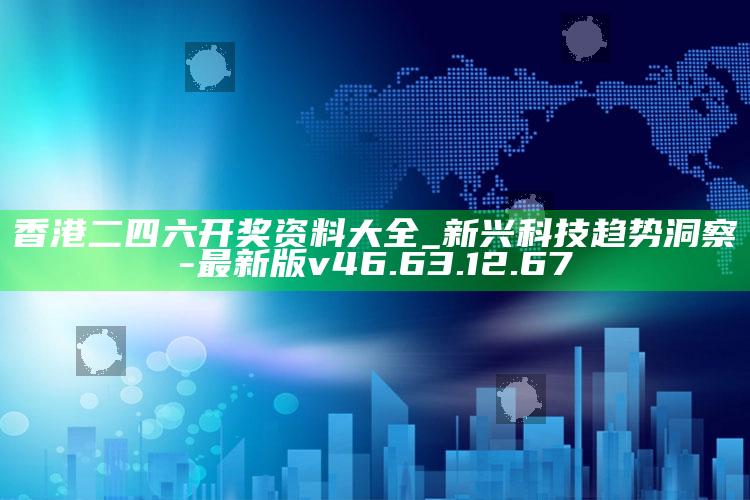 香港二四六开奖资料大全_新兴科技趋势洞察-最新版v46.63.12.67